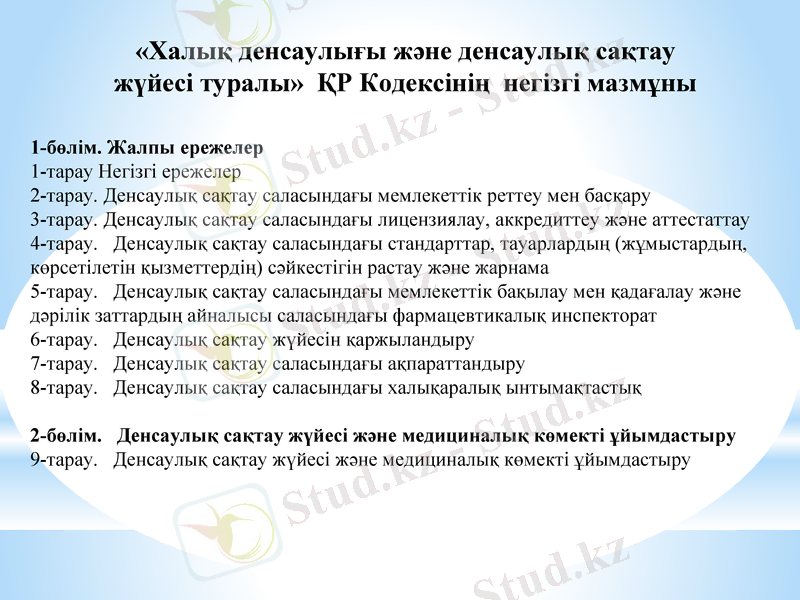 «Халық денсаулығы және денсаулық сақтау жүйесі туралы» ҚР Кодексінің негізгі мазмұны

1-бөлім. Жалпы ережелер
1-тарау Негізгі ережелер
2-тарау. Денсаулық сақтау саласындағы мемлекеттік реттеу мен басқару
3-тарау. Денсаулық сақтау саласындағы лицензиялау, аккредиттеу және аттестаттау
4-тарау. Денсаулық сақтау саласындағы стандарттар, тауарлардың (жұмыстардың, көрсетілетін қызметтердің) сәйкестігін растау және жарнама
5-тарау. Денсаулық сақтау саласындағы мемлекеттік бақылау мен қадағалау және дәрілік заттардың айналысы саласындағы фармацевтикалық инспекторат
6-тарау. Денсаулық сақтау жүйесін қаржыландыру
7-тарау. Денсаулық сақтау саласындағы ақпараттандыру
8-тарау. Денсаулық сақтау саласындағы халықаралық ынтымақтастық

2-бөлім. Денсаулық сақтау жүйесі және медициналық көмекті ұйымдастыру
9-тарау. Денсаулық сақтау жүйесі және медициналық көмекті ұйымдастыру

Stud.kz - Stud.kz
Stud.kz - Stud.kz
Stud.kz - Stud.kz
Stud.kz